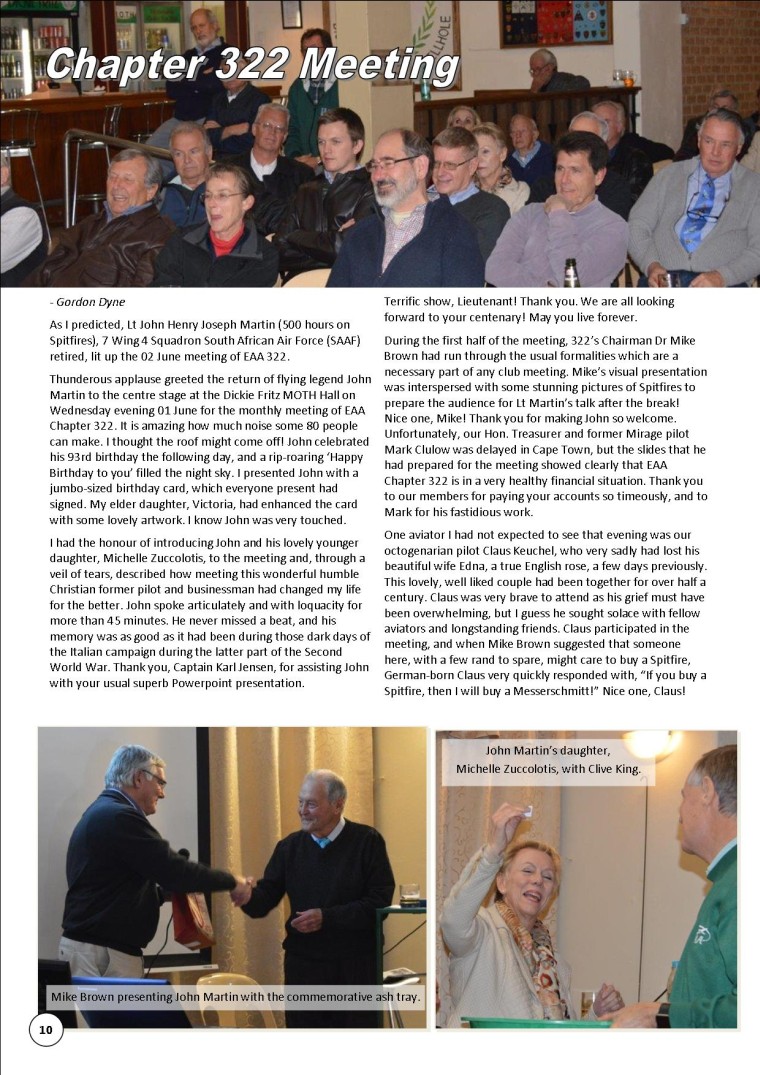 Chapter 322 Meeting

- Gordon Dyne

As I predicted, Lt John Henry Joseph Martin (500 hours on Spitfires), 7 Wing 4 Squadron South African Air Force (SAAF) retired, lit up the 02 June meeting of EAA 322.

Thunderous applause greeted the return of flying legend John Martin to the centre stage at the Dickie Fritz MOTH Hall on Wednesday evening 01 June for the monthly meeting of EAA Chapter 322. It is amazing how much noise some 80 people can make. I thought the roof might come off! John celebrated his 93rd birthday the following day, and a rip-roaring 'Happy Birthday to you' filled the night sky. I presented John with a jumbo-sized birthday card, which everyone present had signed. My elder daughter, Victoria, had enhanced the card with some lovely artwork. I know John was very touched.

I had the honour of introducing John and his lovely younger daughter, Michelle Zuccolotis, to the meeting and, through a veil of tears, described how meeting this wonderful humble Christian former pilot and businessman had changed my life for the better. John spoke articulately and with loquacity for more than 45 minutes. He never missed a beat, and his memory was as good as it had been during those dark days of the Italian campaign during the latter part of the Second World War. Thank you, Captain Karl Jensen, for assisting John with your usual superb Powerpoint presentation.

Terrific show, Lieutenant! Thank you. We are all looking forward to your centenary! May you live forever.

During the first half of the meeting, 322's Chairman Dr Mike Brown had run through the usual formalities which are a necessary part of any club meeting. Mike's visual presentation was interspersed with some stunning pictures of Spitfires to prepare the audience for Lt Martin's talk after the break! Nice one, Mike! Thank you for making John so welcome. Unfortunately, our Hon. Treasurer and former Mirage pilot Mark Clulow was delayed in Cape Town, but the slides that he had prepared for the meeting showed clearly that EAA Chapter 322 is in a very healthy financial situation. Thank you to our members for paying your accounts so timeously, and to Mark for his fastidious work.

One aviator I had not expected to see that evening was our octogenarian pilot Claus Keuchel, who very sadly had lost his beautiful wife Edna, a true English rose, a few days previously. This lovely, well liked couple had been together for over half a century. Claus was very brave to attend as his grief must have been overwhelming, but I guess he sought solace with fellow aviators and longstanding friends. Claus participated in the meeting, and when Mike Brown suggested that someone here, with a few rand to spare, might care to buy a Spitfire, German-born Claus very quickly responded with, "If you buy a Spitfire, then I will buy a Messerschmitt!" Nice one, Claus!

Mike Brown presenting John Martin with the commemorative ash tray.

John Martin's daughter, Michelle Zuccolotis, with Clive King.

10